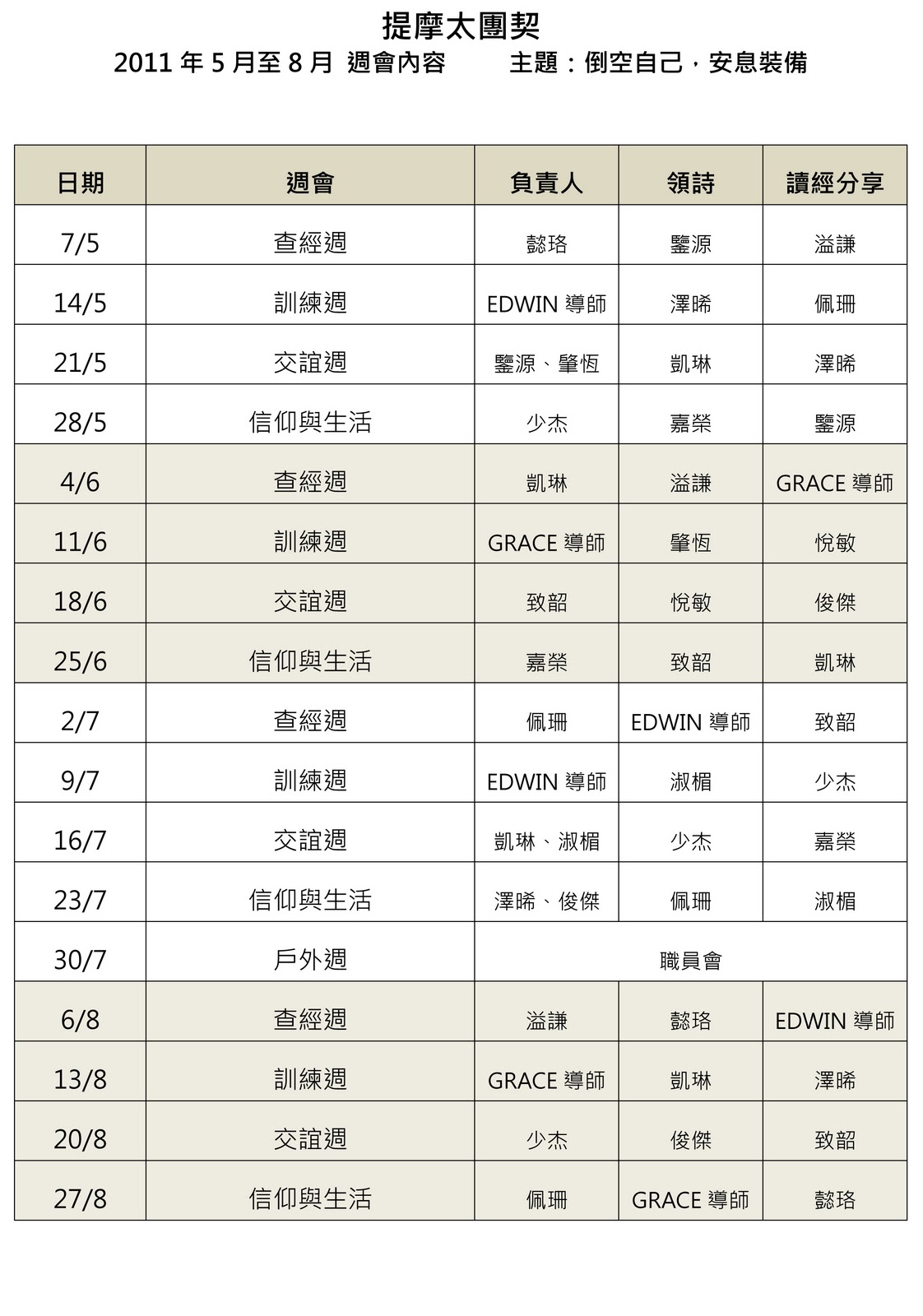 提摩太團契

2011 年 5 月至 8 月 週會內容　　主題：倒空自己，安息裝備

| 日期 | 週會 | 負責人 | 領詩 | 讀經分享 |
|---|---|---|---|---|
| 7/5 | 查經週 | 懿珞 | 鑒源 | 溢謙 |
| 14/5 | 訓練週 | EDWIN 導師 | 澤晞 | 佩珊 |
| 21/5 | 交誼週 | 鑒源、肇恆 | 凱琳 | 澤晞 |
| 28/5 | 信仰與生活 | 少杰 | 嘉榮 | 鑒源 |
| 4/6 | 查經週 | 凱琳 | 溢謙 | GRACE 導師 |
| 11/6 | 訓練週 | GRACE 導師 | 肇恆 | 悅敏 |
| 18/6 | 交誼週 | 致韶 | 悅敏 | 俊傑 |
| 25/6 | 信仰與生活 | 嘉榮 | 致韶 | 凱琳 |
| 2/7 | 查經週 | 佩珊 | EDWIN 導師 | 致韶 |
| 9/7 | 訓練週 | EDWIN 導師 | 淑楣 | 少杰 |
| 16/7 | 交誼週 | 凱琳、淑楣 | 少杰 | 嘉榮 |
| 23/7 | 信仰與生活 | 澤晞、俊傑 | 佩珊 | 淑楣 |
| 30/7 | 戶外週 | 職員會 | | |
| 6/8 | 查經週 | 溢謙 | 懿珞 | EDWIN 導師 |
| 13/8 | 訓練週 | GRACE 導師 | 凱琳 | 澤晞 |
| 20/8 | 交誼週 | 少杰 | 俊傑 | 致韶 |
| 27/8 | 信仰與生活 | 佩珊 | GRACE 導師 | 懿珞 |